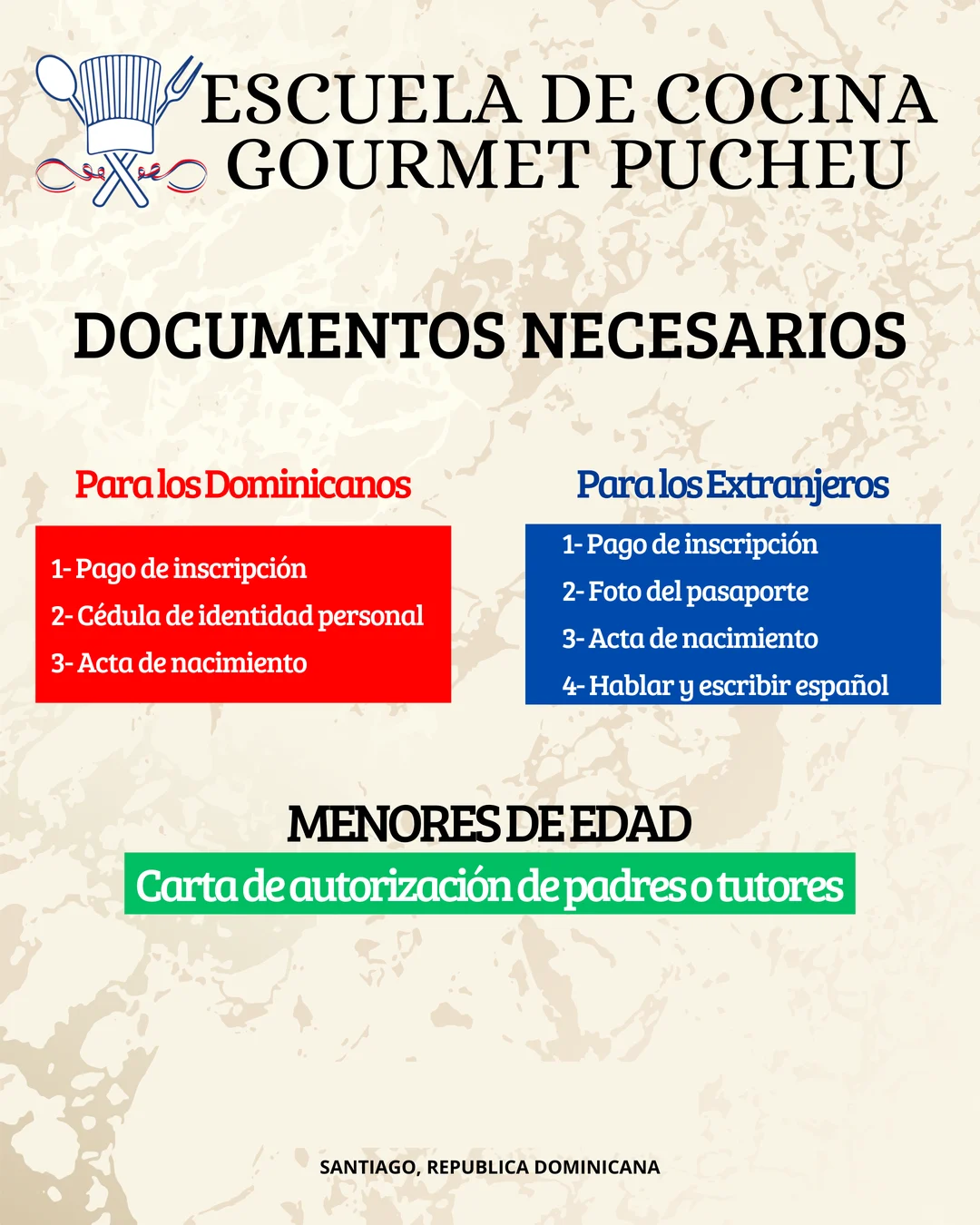 ESCUELA DE COCINA
GOURMET PUCHEU

DOCUMENTOS NECESARIOS

Para los Dominicanos

1- Pago de inscripción
2- Cédula de identidad personal
3- Acta de nacimiento

Para los Extranjeros

1- Pago de inscripción
2- Foto del pasaporte
3- Acta de nacimiento
4- Hablar y escribir español

MENORES DE EDAD

Carta de autorización de padres o tutores

SANTIAGO, REPUBLICA DOMINICANA